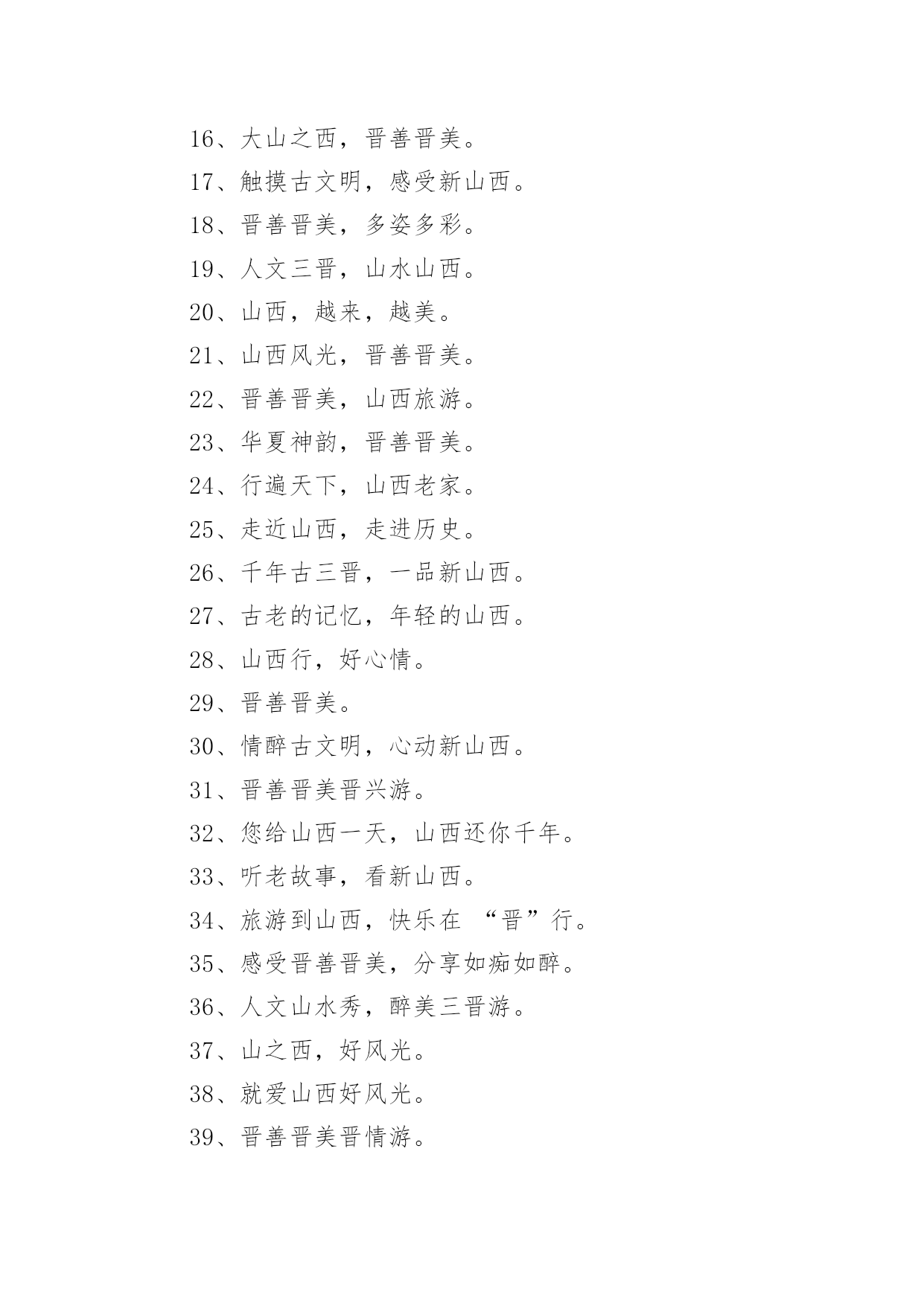 16、大山之西，晋善晋美。
17、触摸古文明，感受新山西。
18、晋善晋美，多姿多彩。
19、人文三晋，山水山西。
20、山西，越来，越美。
21、山西风光，晋善晋美。
22、晋善晋美，山西旅游。
23、华夏神韵，晋善晋美。
24、行遍天下，山西老家。
25、走近山西，走进历史。
26、千年古三晋，一品新山西。
27、古老的记忆，年轻的山西。
28、山西行，好心情。
29、晋善晋美。
30、情醉古文明，心动新山西。
31、晋善晋美晋兴游。
32、您给山西一天，山西还你千年。
33、听老故事，看新山西。
34、旅游到山西，快乐在 “晋”行。
35、感受晋善晋美，分享如痴如醉。
36、人文山水秀，醉美三晋游。
37、山之西，好风光。
38、就爱山西好风光。
39、晋善晋美晋情游。